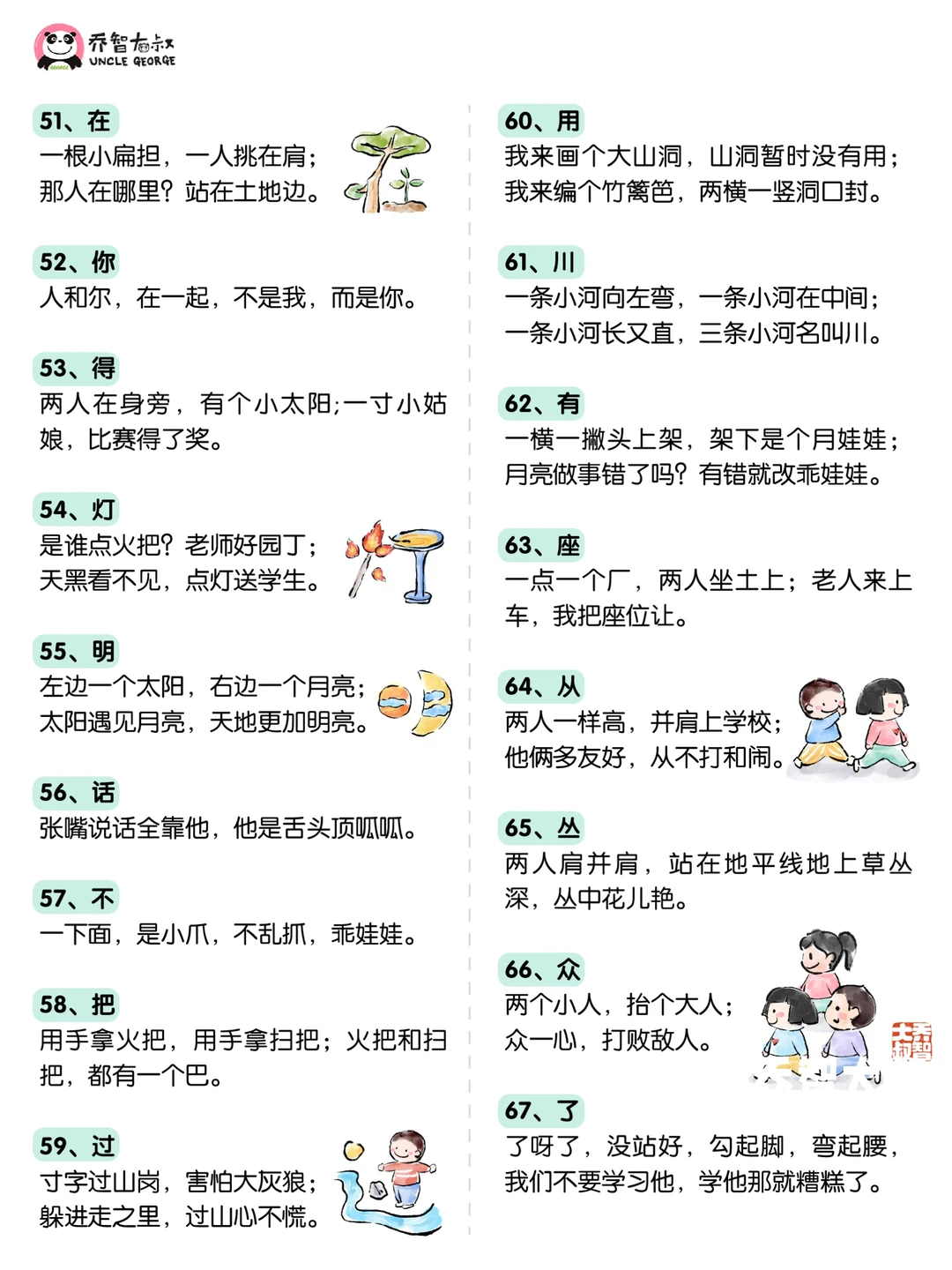 乔智大叔
UNCLE GEORGE

51、在
一根小扁担，一人挑在肩；
那人在哪里？站在土地边。

52、你
人和尔，在一起，不是我，而是你。

53、得
两人在身旁，有个小太阳;一寸小姑娘，比赛得了奖。

54、灯
是谁点火把？老师好园丁；
天黑看不见，点灯送学生。

55、明
左边一个太阳，右边一个月亮；
太阳遇见月亮，天地更加明亮。

56、话
张嘴说话全靠他，他是舌头顶呱呱。

57、不
一下面，是小爪，不乱抓，乖娃娃。

58、把
用手拿火把，用手拿扫把；火把和扫把，都有一个巴。

59、过
寸字过山岗，害怕大灰狼；
躲进走之里，过山心不慌。

60、用
我来画个大山洞，山洞暂时没有用；
我来编个竹篱笆，两横一竖洞口封。

61、川
一条小河向左弯，一条小河在中间；
一条小河长又直，三条小河名叫川。

62、有
一横一撇头上架，架下是个月娃娃；
月亮做事错了吗？有错就改乖娃娃。

63、座
一点一个厂，两人坐土上；老人来上车，我把座位让。

64、从
两人一样高，并肩上学校；
他俩多友好，从不打和闹。

65、丛
两人肩并肩，站在地平线地上草丛深，丛中花儿艳。

66、众
两个小人，抬个大人；
众一心，打败敌人。

67、了
了呀了，没站好，勾起脚，弯起腰，
我们不要学习他，学他那就糟糕了。